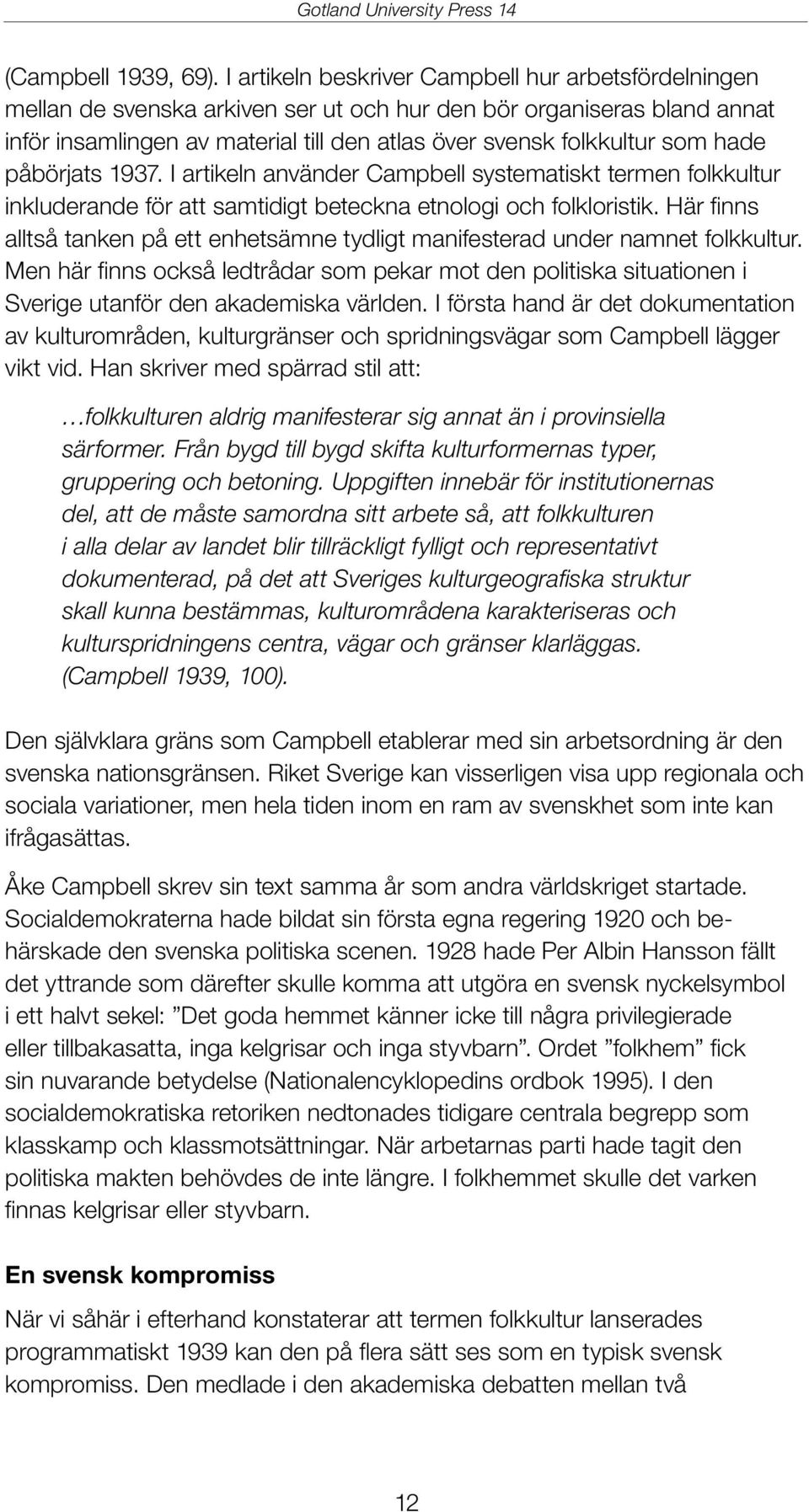 Gotland University Press 14

(Campbell 1939, 69). I artikeln beskriver Campbell hur arbetsfördelningen mellan de svenska arkiven ser ut och hur den bör organiseras bland annat inför insamlingen av material till den atlas över svensk folkkultur som hade påbörjats 1937. I artikeln använder Campbell systematiskt termen folkkultur inkluderande för att samtidigt beteckna etnologi och folkloristik. Här finns alltså tanken på ett enhetsämne tydligt manifesterad under namnet folkkultur. Men här finns också ledtrådar som pekar mot den politiska situationen i Sverige utanför den akademiska världen. I första hand är det dokumentation av kulturområden, kulturgränser och spridningsvägar som Campbell lägger vikt vid. Han skriver med spärrad stil att:

…folkkulturen aldrig manifesterar sig annat än i provinsiella särformer. Från bygd till bygd skifta kulturformernas typer, gruppering och betoning. Uppgiften innebär för institutionernas del, att de måste samordna sitt arbete så, att folkkulturen i alla delar av landet blir tillräckligt fylligt och representativt dokumenterad, på det att Sveriges kulturgeografiska struktur skall kunna bestämmas, kulturområdena karakteriseras och kulturspridningens centra, vägar och gränser klarläggas. (Campbell 1939, 100).

Den självklara gräns som Campbell etablerar med sin arbetsordning är den svenska nationsgränsen. Riket Sverige kan visserligen visa upp regionala och sociala variationer, men hela tiden inom en ram av svenskhet som inte kan ifrågasättas.

Åke Campbell skrev sin text samma år som andra världskriget startade. Socialdemokraterna hade bildat sin första egna regering 1920 och behärskade den svenska politiska scenen. 1928 hade Per Albin Hansson fällt det yttrande som därefter skulle komma att utgöra en svensk nyckelsymbol i ett halvt sekel: ”Det goda hemmet känner icke till några privilegierade eller tillbakasatta, inga kelgrisar och inga styvbarn”. Ordet ”folkhem” fick sin nuvarande betydelse (Nationalencyklopedins ordbok 1995). I den socialdemokratiska retoriken nedtonades tidigare centrala begrepp som klasskamp och klassmotsättningar. När arbetarnas parti hade tagit den politiska makten behövdes de inte längre. I folkhemmet skulle det varken finnas kelgrisar eller styvbarn.

En svensk kompromiss

När vi såhär i efterhand konstaterar att termen folkkultur lanserades programmatiskt 1939 kan den på flera sätt ses som en typisk svensk kompromiss. Den medlade i den akademiska debatten mellan två

12